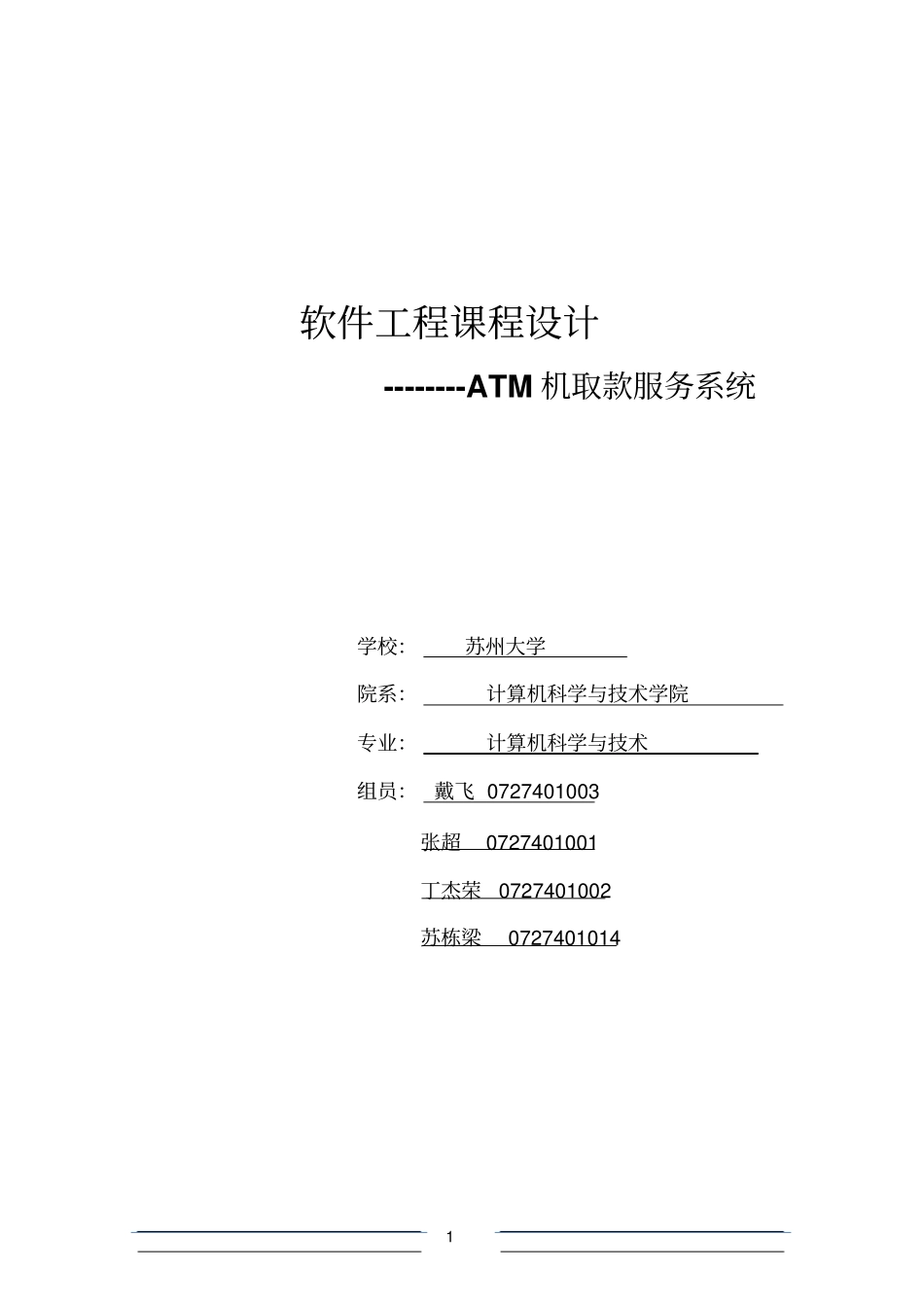 软件工程课程设计

--------ATM机取款服务系统

学校: 苏州大学

院系: 计算机科学与技术学院

专业: 计算机科学与技术

组员: 戴飞 0727401003

张超 0727401001

丁杰荣 0727401002

苏栋梁 0727401014

1